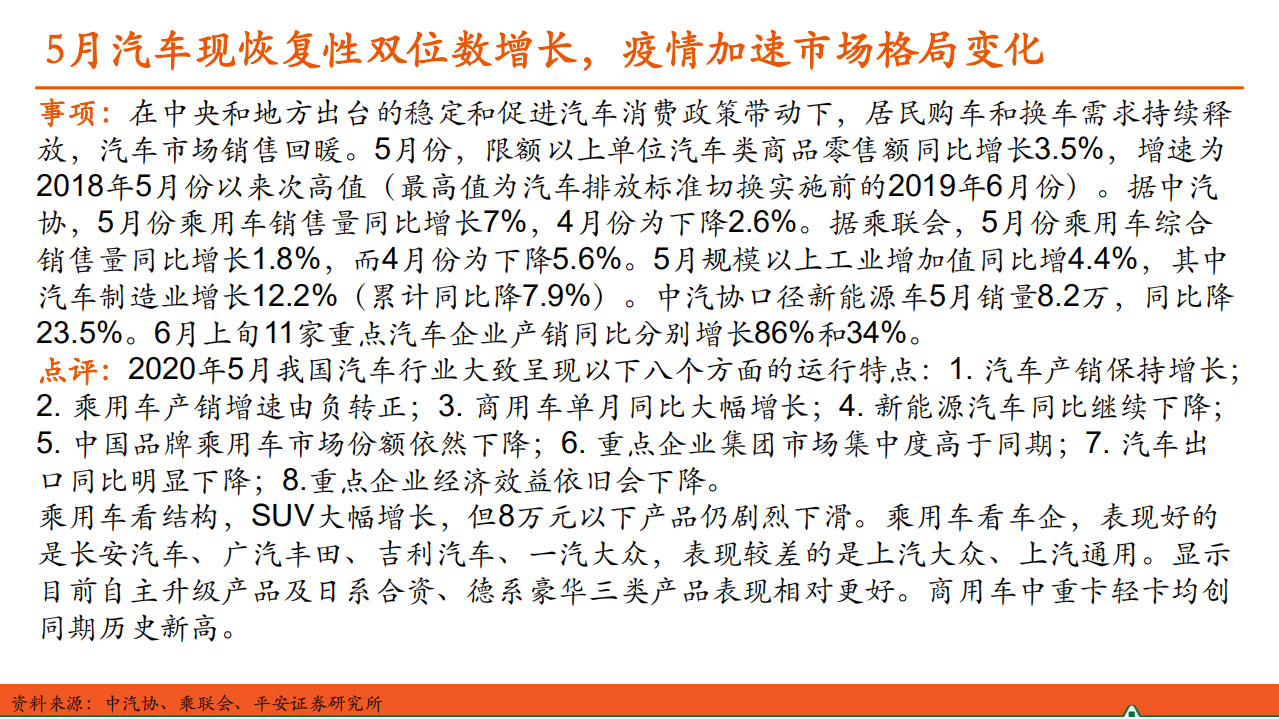 5月汽车现恢复性双位数增长，疫情加速市场格局变化

事项：在中央和地方出台的稳定和促进汽车消费政策带动下，居民购车和换车需求持续释放，汽车市场销售回暖。5月份，限额以上单位汽车类商品零售额同比增长3.5%，增速为2018年5月份以来次高值（最高值为汽车排放标准切换实施前的2019年6月份）。据中汽协，5月份乘用车销售量同比增长7%，4月份为下降2.6%。据乘联会，5月份乘用车综合销售量同比增长1.8%，而4月份为下降5.6%。5月规模以上工业增加值同比增4.4%，其中汽车制造业增长12.2%（累计同比降7.9%）。中汽协口径新能源车5月销量8.2万，同比降23.5%。6月上旬11家重点汽车企业产销同比分别增长86%和34%。

点评：2020年5月我国汽车行业大致呈现以下八个方面的运行特点：1. 汽车产销保持增长；2. 乘用车产销增速由负转正；3. 商用车单月同比大幅增长；4. 新能源汽车同比继续下降；5. 中国品牌乘用车市场份额依然下降；6. 重点企业集团市场集中度高于同期；7. 汽车出口同比明显下降；8.重点企业经济效益依旧会下降。

乘用车看结构，SUV大幅增长，但8万元以下产品仍剧烈下滑。乘用车看车企，表现好的是长安汽车、广汽丰田、吉利汽车、一汽大众，表现较差的是上汽大众、上汽通用。显示目前自主升级产品及日系合资、德系豪华三类产品表现相对更好。商用车中重卡轻卡均创同期历史新高。

资料来源：中汽协、乘联会、平安证券研究所